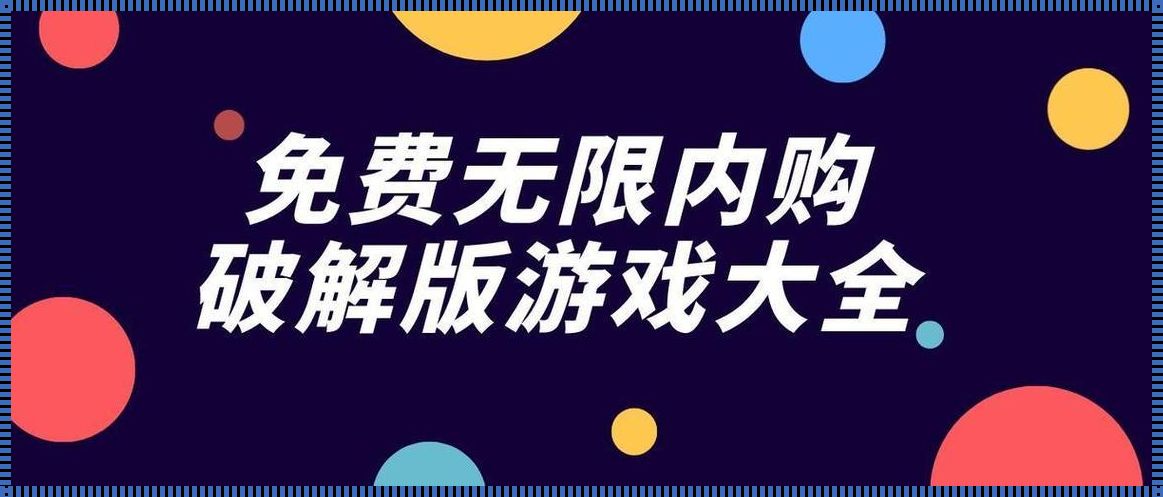 免费无限内购
破解版游戏大全